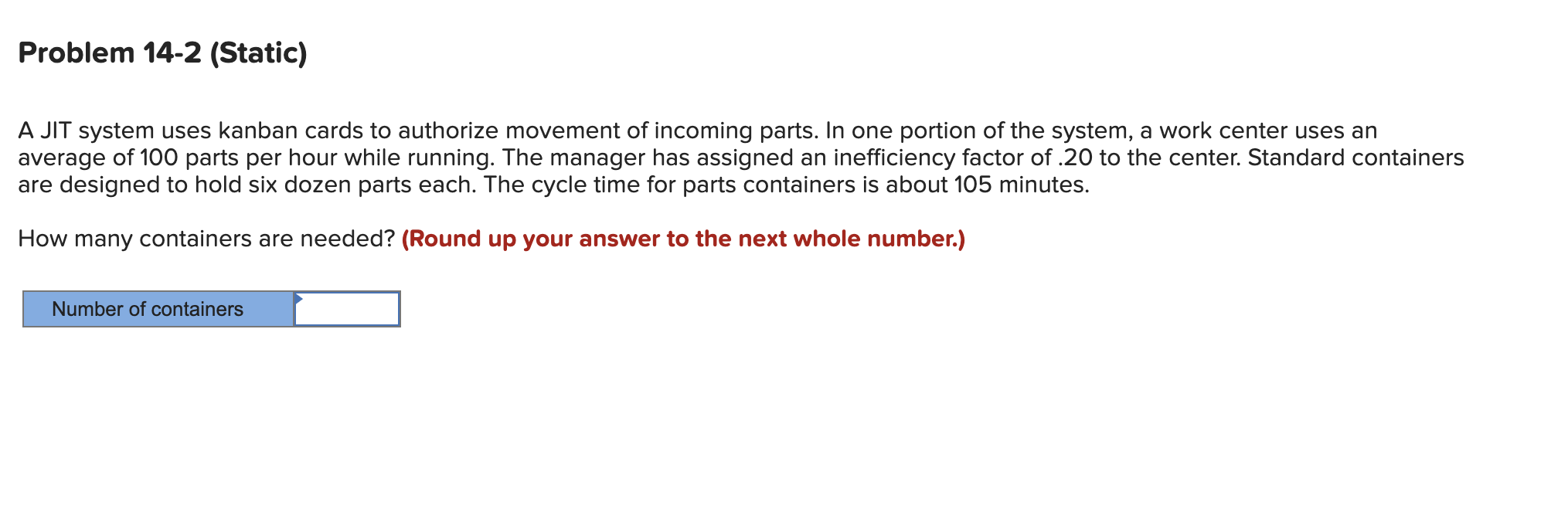 Problem 14-2 (Static)

A JIT system uses kanban cards to authorize movement of incoming parts. In one portion of the system, a work center uses an average of 100 parts per hour while running. The manager has assigned an inefficiency factor of .20 to the center. Standard containers are designed to hold six dozen parts each. The cycle time for parts containers is about 105 minutes.

How many containers are needed? (Round up your answer to the next whole number.)

| Number of containers | |
|---|---|